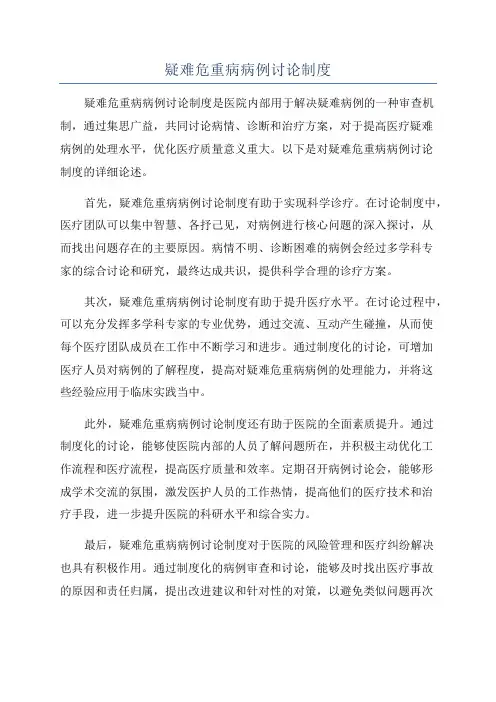 疑难危重病病例讨论制度

疑难危重病病例讨论制度是医院内部用于解决疑难病例的一种审查机制，通过集思广益，共同讨论病情、诊断和治疗方案，对于提高医疗疑难病例的处理水平，优化医疗质量意义重大。以下是对疑难危重病病例讨论制度的详细论述。

首先，疑难危重病病例讨论制度有助于实现科学诊疗。在讨论制度中，医疗团队可以集中智慧、各抒己见，对病例进行核心问题的深入探讨，从而找出问题存在的主要原因。病情不明、诊断困难的病例会经过多学科专家的综合讨论和研究，最终达成共识，提供科学合理的诊疗方案。

其次，疑难危重病病例讨论制度有助于提升医疗水平。在讨论过程中，可以充分发挥多学科专家的专业优势，通过交流、互动产生碰撞，从而使每个医疗团队成员在工作中不断学习和进步。通过制度化的讨论，可增加医疗人员对病例的了解程度，提高对疑难危重病病例的处理能力，并将这些经验应用于临床实践当中。

此外，疑难危重病病例讨论制度还有助于医院的全面素质提升。通过制度化的讨论，能够使医院内部的人员了解问题所在，并积极主动优化工作流程和医疗流程，提高医疗质量和效率。定期召开病例讨论会，能够形成学术交流的氛围，激发医护人员的工作热情，提高他们的医疗技术和治疗手段，进一步提升医院的科研水平和综合实力。

最后，疑难危重病病例讨论制度对于医院的风险管理和医疗纠纷解决也具有积极作用。通过制度化的病例审查和讨论，能够及时找出医疗事故的原因和责任归属，提出改进建议和针对性的对策，以避免类似问题再次